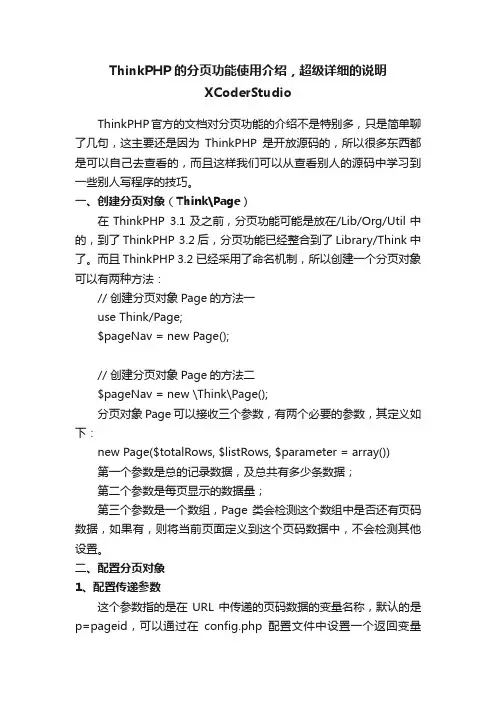 ThinkPHP 的分页功能使用介绍，超级详细的说明
XCoderStudio

ThinkPHP 官方的文档对分页功能的介绍不是特别多，只是简单聊了几句，这主要还是因为 ThinkPHP 是开放源码的，所以很多东西都是可以自己去查看的，而且这样我们可以从查看别人的源码中学习到一些别人写程序的技巧。

一、创建分页对象（Think\Page）

在 ThinkPHP 3.1 及之前，分页功能可能是放在/Lib/Org/Util 中的，到了 ThinkPHP 3.2 后，分页功能已经整合到了 Library/Think 中了。而且 ThinkPHP 3.2 已经采用了命名机制，所以创建一个分页对象可以有两种方法：

// 创建分页对象 Page 的方法一
use Think/Page;
$pageNav = new Page();

// 创建分页对象 Page 的方法二
$pageNav = new \Think\Page();

分页对象 Page 可以接收三个参数，有两个必要的参数，其定义如下：

new Page($totalRows, $listRows, $parameter = array())

第一个参数是总的记录数据，及总共有多少条数据；

第二个参数是每页显示的数据量；

第三个参数是一个数组，Page 类会检测这个数组中是否还有页码数据，如果有，则将当前页面定义到这个页码数据中，不会检测其他设置。

二、配置分页对象

1、配置传递参数

这个参数指的是在 URL 中传递的页码数据的变量名称，默认的是 p=pageid，可以通过在 config.php 配置文件中设置一个返回变量